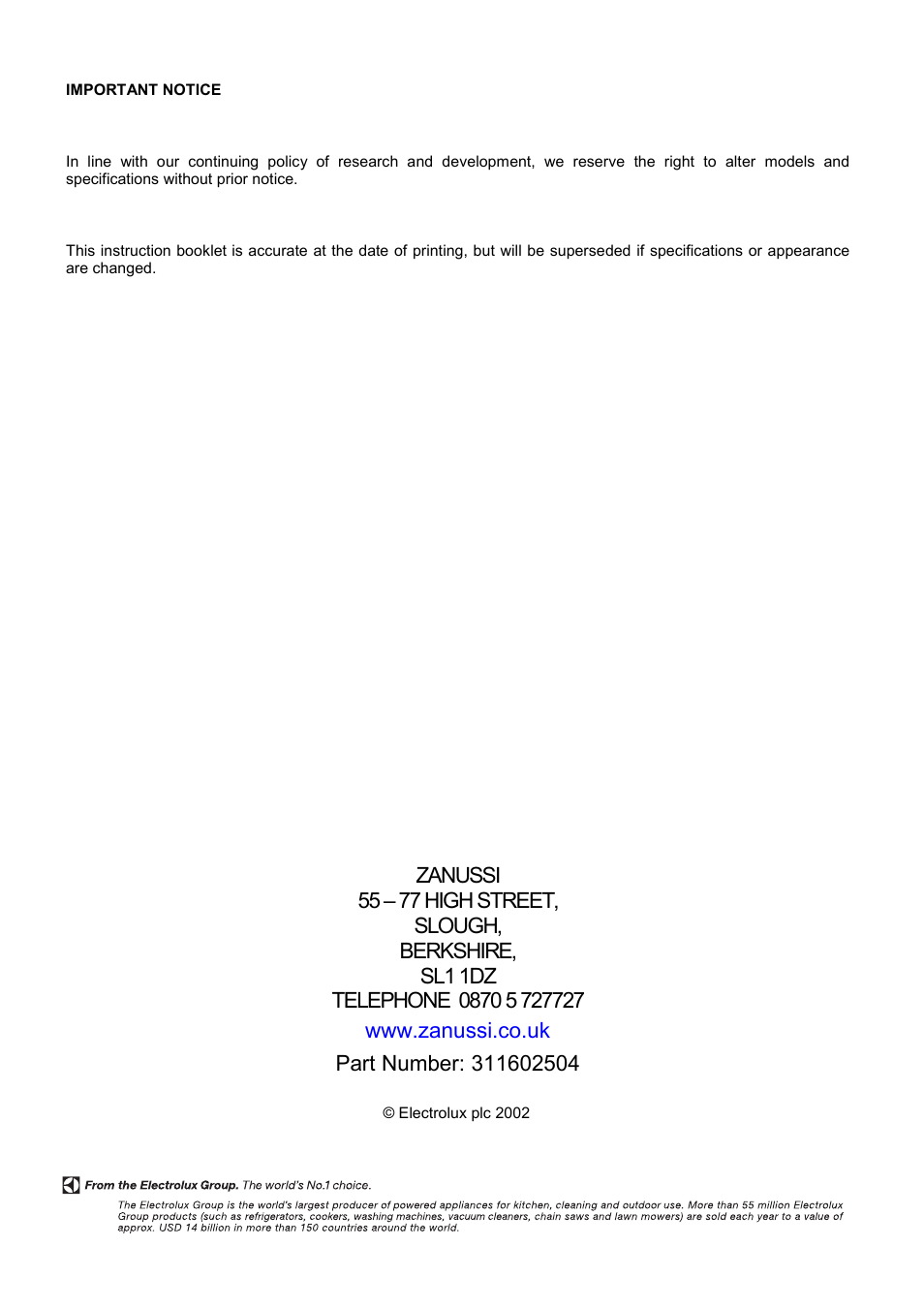 IMPORTANT NOTICE

In line with our continuing policy of research and development, we reserve the right to alter models and specifications without prior notice.

This instruction booklet is accurate at the date of printing, but will be superseded if specifications or appearance are changed.

ZANUSSI
55 – 77 HIGH STREET,
SLOUGH,
BERKSHIRE,
SL1 1DZ
TELEPHONE 0870 5 727727
www.zanussi.co.uk
Part Number: 311602504

© Electrolux plc 2002

From the Electrolux Group. The world's No.1 choice.

The Electrolux Group is the world's largest producer of powered appliances for kitchen, cleaning and outdoor use. More than 55 million Electrolux Group products (such as refrigerators, cookers, washing machines, vacuum cleaners, chain saws and lawn mowers) are sold each year to a value of approx. USD 14 billion in more than 150 countries around the world.